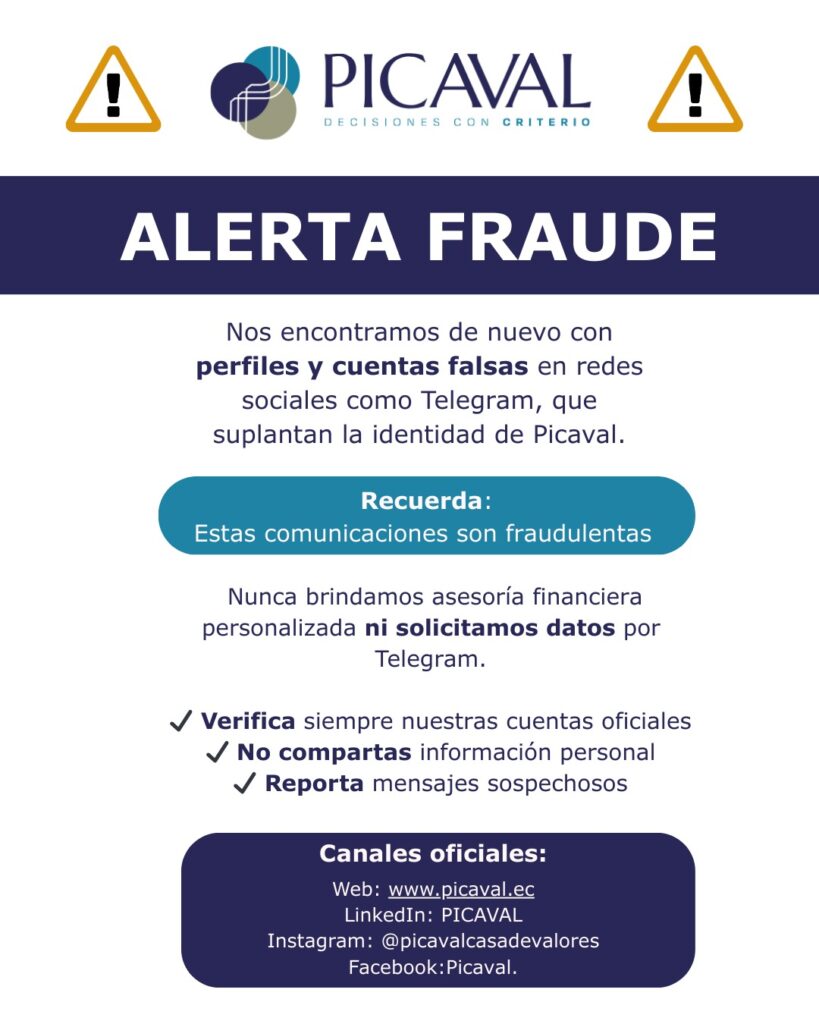 PICAVAL
DECISIONES CON CRITERIO

ALERTA FRAUDE

Nos encontramos de nuevo con perfiles y cuentas falsas en redes sociales como Telegram, que suplantan la identidad de Picaval.

Recuerda:
Estas comunicaciones son fraudulentas

Nunca brindamos asesoría financiera personalizada ni solicitamos datos por Telegram.

✓ Verifica siempre nuestras cuentas oficiales
✓ No compartas información personal
✓ Reporta mensajes sospechosos

Canales oficiales:
Web: www.picaval.ec
LinkedIn: PICAVAL
Instagram: @picavalcasadevalores
Facebook:Picaval.